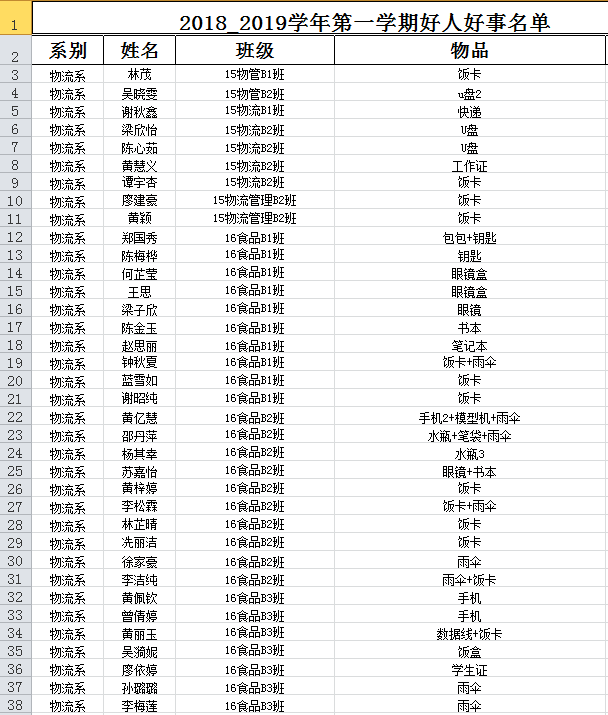 | 1 | 2018_2019学年第一学期好人好事名单 | | | |
|---|---|---|---|---|
| 2 | 系别 | 姓名 | 班级 | 物品 |
| 3 | 物流系 | 林茂 | 15物管B1班 | 饭卡 |
| 4 | 物流系 | 吴晓雯 | 15物管B2班 | u盘2 |
| 5 | 物流系 | 谢秋鑫 | 15物流B1班 | 快递 |
| 6 | 物流系 | 梁欣怡 | 15物流B2班 | U盘 |
| 7 | 物流系 | 陈心茹 | 15物流B2班 | U盘 |
| 8 | 物流系 | 黄慧义 | 15物流B2班 | 工作证 |
| 9 | 物流系 | 谭宇杏 | 15物流B2班 | 饭卡 |
| 10 | 物流系 | 廖建豪 | 15物流管理B2班 | 饭卡 |
| 11 | 物流系 | 黄颖 | 15物流管理B2班 | 饭卡 |
| 12 | 物流系 | 郑国秀 | 16食品B1班 | 包包+钥匙 |
| 13 | 物流系 | 陈梅桦 | 16食品B1班 | 钥匙 |
| 14 | 物流系 | 何芷莹 | 16食品B1班 | 眼镜盒 |
| 15 | 物流系 | 王思 | 16食品B1班 | 眼镜盒 |
| 16 | 物流系 | 梁子欣 | 16食品B1班 | 眼镜 |
| 17 | 物流系 | 陈金玉 | 16食品B1班 | 书本 |
| 18 | 物流系 | 赵思丽 | 16食品B1班 | 笔记本 |
| 19 | 物流系 | 钟秋夏 | 16食品B1班 | 饭卡+雨伞 |
| 20 | 物流系 | 蓝雪如 | 16食品B1班 | 饭卡 |
| 21 | 物流系 | 谢昭纯 | 16食品B1班 | 饭卡 |
| 22 | 物流系 | 黄亿慧 | 16食品B2班 | 手机2+模型机+雨伞 |
| 23 | 物流系 | 邵丹萍 | 16食品B2班 | 水瓶+笔袋+雨伞 |
| 24 | 物流系 | 杨其幸 | 16食品B2班 | 水瓶3 |
| 25 | 物流系 | 苏嘉怡 | 16食品B2班 | 眼镜+书本 |
| 26 | 物流系 | 黄梓婷 | 16食品B2班 | 饭卡 |
| 27 | 物流系 | 李松霖 | 16食品B2班 | 饭卡+雨伞 |
| 28 | 物流系 | 林芷晴 | 16食品B2班 | 饭卡 |
| 29 | 物流系 | 冼丽洁 | 16食品B2班 | 饭卡 |
| 30 | 物流系 | 徐家豪 | 16食品B2班 | 雨伞 |
| 31 | 物流系 | 李洁纯 | 16食品B2班 | 雨伞+饭卡 |
| 32 | 物流系 | 黄佩钦 | 16食品B3班 | 手机 |
| 33 | 物流系 | 曾倩婷 | 16食品B3班 | 手机 |
| 34 | 物流系 | 黄丽玉 | 16食品B3班 | 数据线+饭卡 |
| 35 | 物流系 | 吴漪妮 | 16食品B3班 | 饭盒 |
| 36 | 物流系 | 廖依婷 | 16食品B3班 | 学生证 |
| 37 | 物流系 | 孙璐璐 | 16食品B3班 | 雨伞 |
| 38 | 物流系 | 李梅莲 | 16食品B3班 | 雨伞 |